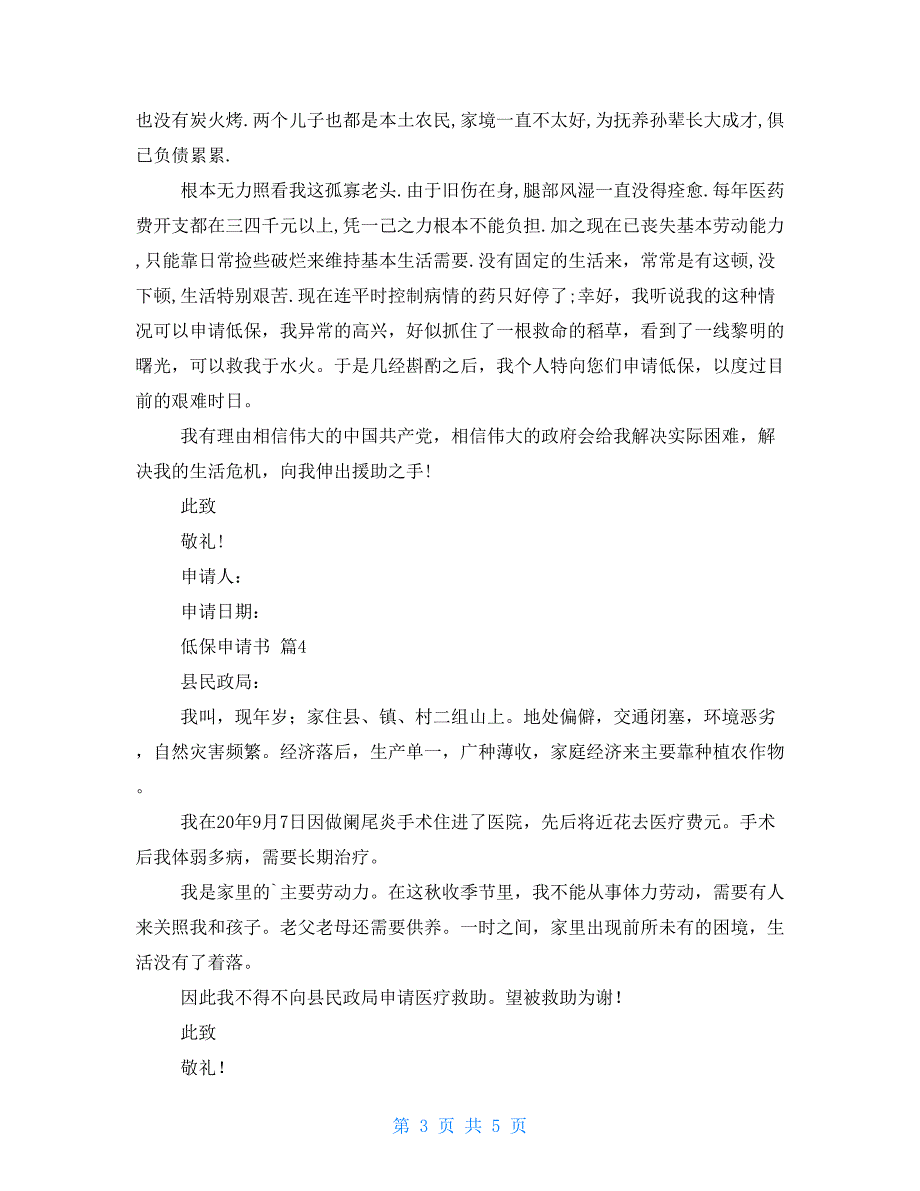 也没有炭火烤.两个儿子也都是本土农民,家境一直不太好,为抚养孙辈长大成才,俱已负债累累.

根本无力照看我这孤寡老头.由于旧伤在身,腿部风湿一直没得痊愈.每年医药费开支都在三四千元以上,凭一己之力根本不能负担.加之现在已丧失基本劳动能力,只能靠日常捡些破烂来维持基本生活需要.没有固定的生活来，常常是有这顿,没下顿,生活特别艰苦.现在连平时控制病情的药只好停了;幸好，我听说我的这种情况可以申请低保，我异常的高兴，好似抓住了一根救命的稻草，看到了一线黎明的曙光，可以救我于水火。于是几经斟酌之后，我个人特向您们申请低保，以度过目前的艰难时日。

我有理由相信伟大的中国共产党，相信伟大的政府会给我解决实际困难，解决我的生活危机，向我伸出援助之手!

此致

敬礼!

申请人：

申请日期：

低保申请书 篇4

县民政局：

我叫，现年岁；家住县、镇、村二组山上。地处偏僻，交通闭塞，环境恶劣，自然灾害频繁。经济落后，生产单一，广种薄收，家庭经济来主要靠种植农作物。

我在20年9月7日因做阑尾炎手术住进了医院，先后将近花去医疗费元。手术后我体弱多病，需要长期治疗。

我是家里的`主要劳动力。在这秋收季节里，我不能从事体力劳动，需要有人来关照我和孩子。老父老母还需要供养。一时之间，家里出现前所未有的困境，生活没有了着落。

因此我不得不向县民政局申请医疗救助。望被救助为谢！

此致

敬礼！

第 3 页 共 5 页